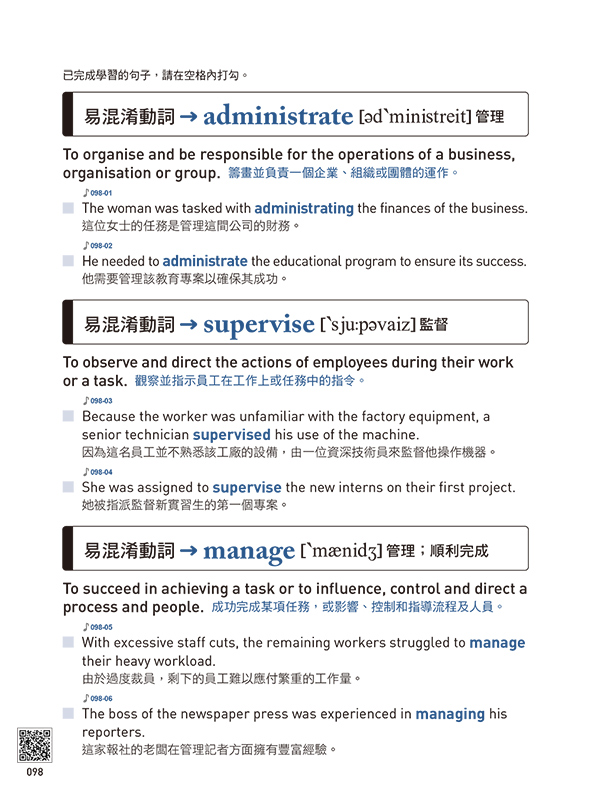 已完成學習的句子，請在空格內打勾。

易混淆動詞 → administrate [əd`ministreit] 管理

To organise and be responsible for the operations of a business, organisation or group. 籌畫並負責一個企業、組織或團體的運作。

♪098-01
The woman was tasked with administrating the finances of the business.
這位女士的任務是管理這間公司的財務。

♪098-02
He needed to administrate the educational program to ensure its success.
他需要管理該教育專案以確保其成功。

易混淆動詞 → supervise [`sju:pəvaiz] 監督

To observe and direct the actions of employees during their work or a task. 觀察並指示員工在工作上或任務中的指令。

♪098-03
Because the worker was unfamiliar with the factory equipment, a senior technician supervised his use of the machine.
因為這名員工並不熟悉該工廠的設備，由一位資深技術員來監督他操作機器。

♪098-04
She was assigned to supervise the new interns on their first project.
她被指派監督新實習生的第一個專案。

易混淆動詞 → manage [`mænidʒ] 管理；順利完成

To succeed in achieving a task or to influence, control and direct a process and people. 成功完成某項任務，或影響、控制和指導流程及人員。

♪098-05
With excessive staff cuts, the remaining workers struggled to manage their heavy workload.
由於過度裁員，剩下的員工難以應付繁重的工作量。

♪098-06
The boss of the newspaper press was experienced in managing his reporters.
這家報社的老闆在管理記者方面擁有豐富經驗。

098